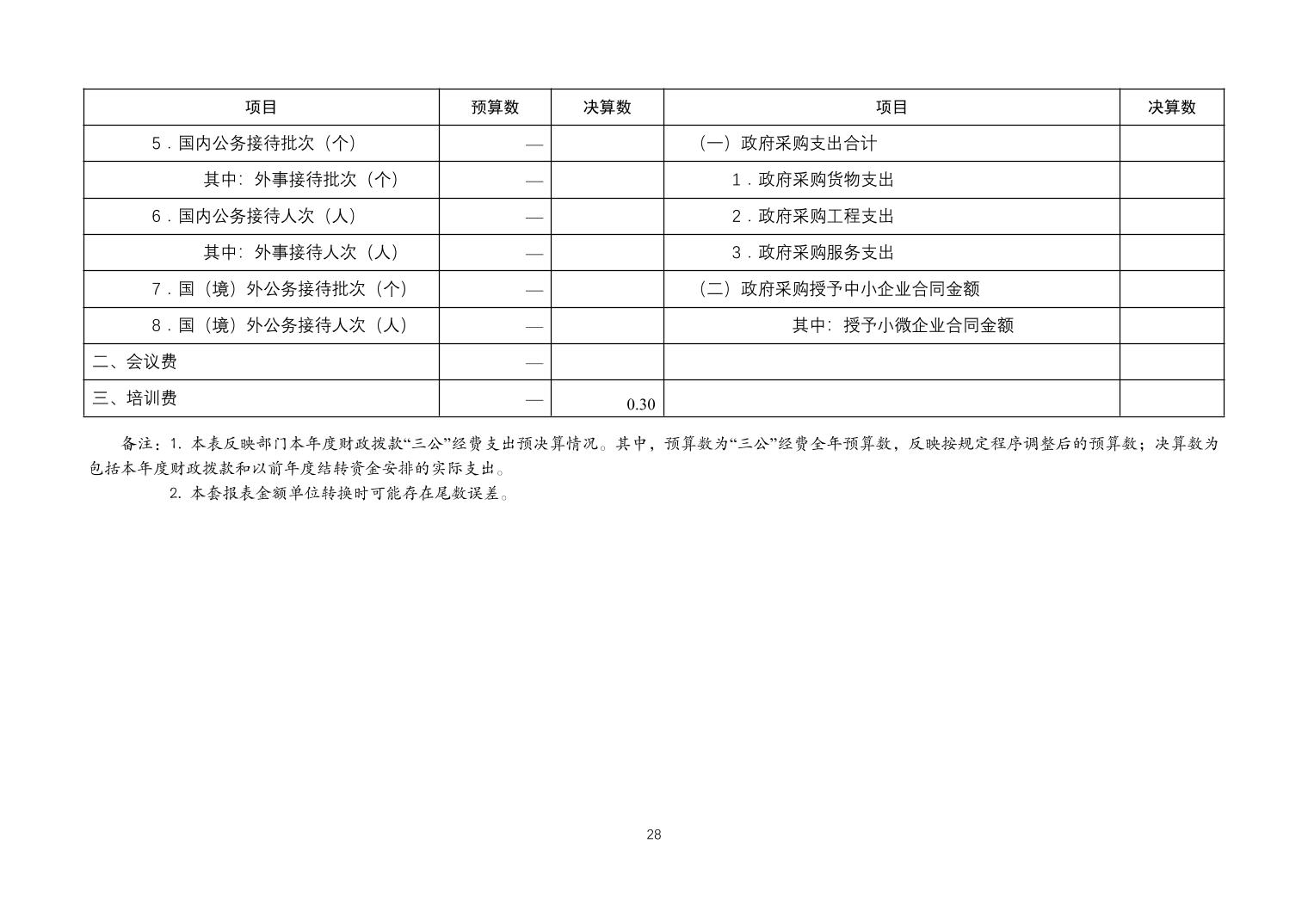 | 项目 | 预算数 | 决算数 | 项目 | 决算数 |
|---|---|---|---|---|
| 5．国内公务接待批次（个） | — | | （一）政府采购支出合计 | |
| 其中：外事接待批次（个） | — | | 1．政府采购货物支出 | |
| 6．国内公务接待人次（人） | — | | 2．政府采购工程支出 | |
| 其中：外事接待人次（人） | — | | 3．政府采购服务支出 | |
| 7．国（境）外公务接待批次（个） | — | | （二）政府采购授予中小企业合同金额 | |
| 8．国（境）外公务接待人次（人） | — | | 其中：授予小微企业合同金额 | |
| 二、会议费 | — | | | |
| 三、培训费 | — | 0.30 | | |

备注：1. 本表反映部门本年度财政拨款“三公”经费支出预决算情况。其中，预算数为“三公”经费全年预算数，反映按规定程序调整后的预算数；决算数为包括本年度财政拨款和以前年度结转资金安排的实际支出。

2. 本套报表金额单位转换时可能存在尾数误差。

28